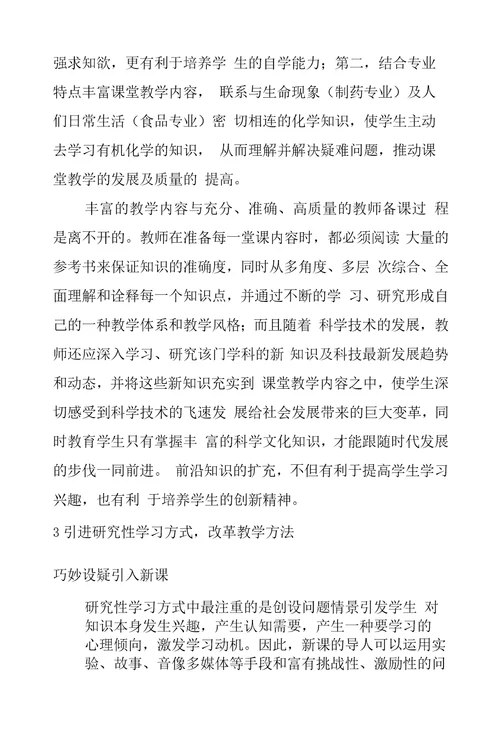 强求知欲，更有利于培养学 生的自学能力；第二，结合专业特点丰富课堂教学内容， 联系与生命现象（制药专业）及人们日常生活（食品专业）密 切相连的化学知识，使学生主动去学习有机化学的知识， 从而理解并解决疑难问题，推动课堂教学的发展及质量的 提高。

丰富的教学内容与充分、准确、高质量的教师备课过 程是离不开的。教师在准备每一堂课内容时，都必须阅读 大量的参考书来保证知识的准确度，同时从多角度、多层 次综合、全面理解和诠释每一个知识点，并通过不断的学 习、研究形成自己的一种教学体系和教学风格；而且随着 科学技术的发展，教师还应深入学习、研究该门学科的新 知识及科技最新发展趋势和动态，并将这些新知识充实到 课堂教学内容之中，使学生深切感受到科学技术的飞速发 展给社会发展带来的巨大变革，同时教育学生只有掌握丰 富的科学文化知识，才能跟随时代发展的步伐一同前进。 前沿知识的扩充，不但有利于提高学生学习兴趣，也有利 于培养学生的创新精神。

3 引进研究性学习方式，改革教学方法

巧妙设疑引入新课

研究性学习方式中最注重的是创设问题情景引发学生 对知识本身发生兴趣，产生认知需要，产生一种要学习的心理倾向，激发学习动机。因此，新课的导人可以运用实验、故事、音像多媒体等手段和富有挑战性、激励性的问